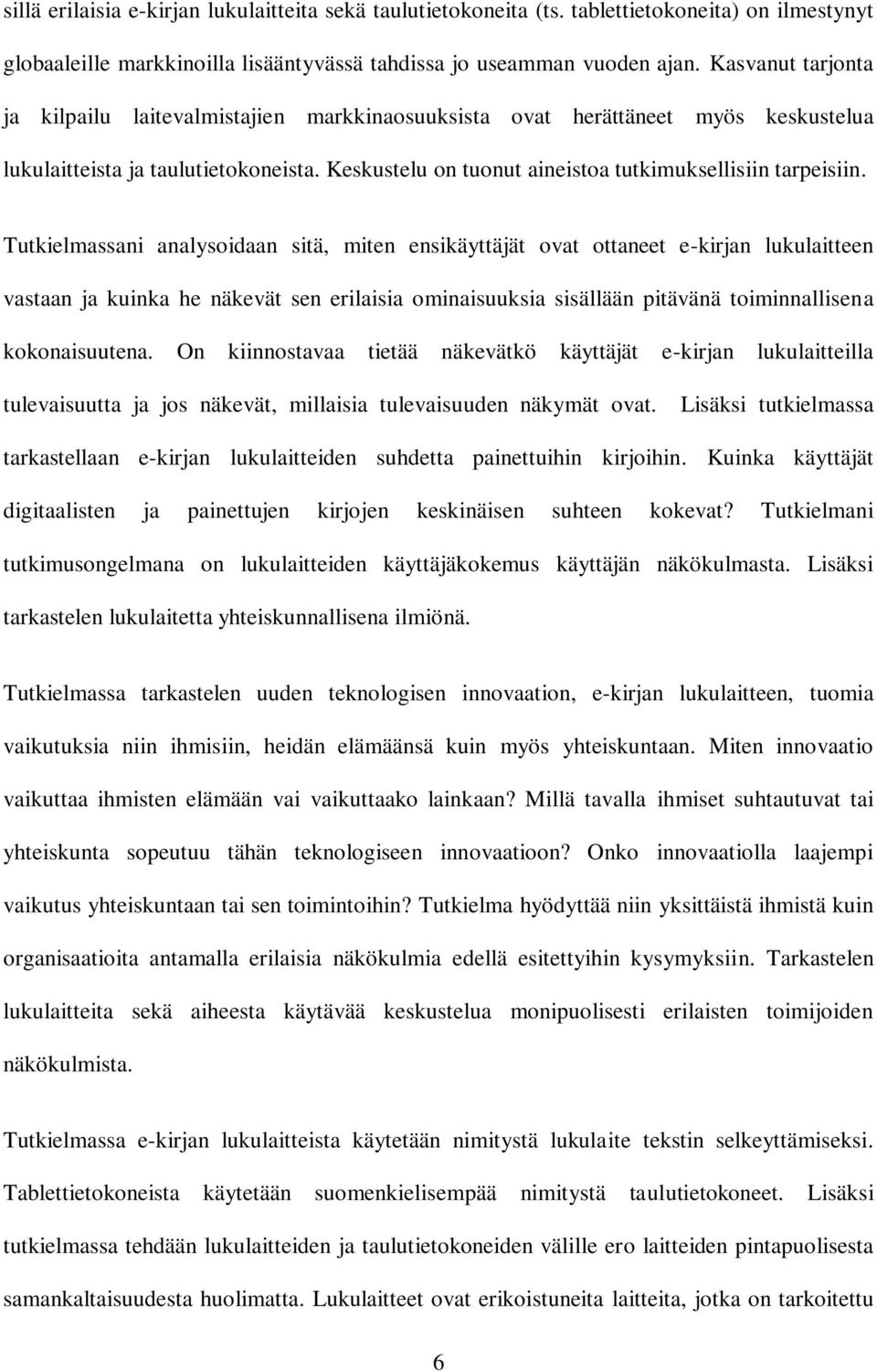 sillä erilaisia e-kirjan lukulaitteita sekä taulutietokoneita (ts. tablettietokoneita) on ilmestynyt globaaleille markkinoilla lisääntyvässä tahdissa jo useamman vuoden ajan. Kasvanut tarjonta ja kilpailu laitevalmistajien markkinaosuuksista ovat herättäneet myös keskustelua lukulaitteista ja taulutietokoneista. Keskustelu on tuonut aineistoa tutkimuksellisiin tarpeisiin.

Tutkielmassani analysoidaan sitä, miten ensikäyttäjät ovat ottaneet e-kirjan lukulaitteen vastaan ja kuinka he näkevät sen erilaisia ominaisuuksia sisällään pitävänä toiminnallisena kokonaisuutena. On kiinnostavaa tietää näkevätkö käyttäjät e-kirjan lukulaitteilla tulevaisuutta ja jos näkevät, millaisia tulevaisuuden näkymät ovat. Lisäksi tutkielmassa tarkastellaan e-kirjan lukulaitteiden suhdetta painettuihin kirjoihin. Kuinka käyttäjät digitaalisten ja painettujen kirjojen keskinäisen suhteen kokevat? Tutkielmani tutkimusongelmana on lukulaitteiden käyttäjäkokemus käyttäjän näkökulmasta. Lisäksi tarkastelen lukulaitetta yhteiskunnallisena ilmiönä.

Tutkielmassa tarkastelen uuden teknologisen innovaation, e-kirjan lukulaitteen, tuomia vaikutuksia niin ihmisiin, heidän elämäänsä kuin myös yhteiskuntaan. Miten innovaatio vaikuttaa ihmisten elämään vai vaikuttaako lainkaan? Millä tavalla ihmiset suhtautuvat tai yhteiskunta sopeutuu tähän teknologiseen innovaatioon? Onko innovaatiolla laajempi vaikutus yhteiskuntaan tai sen toimintoihin? Tutkielma hyödyttää niin yksittäistä ihmistä kuin organisaatioita antamalla erilaisia näkökulmia edellä esitettyihin kysymyksiin. Tarkastelen lukulaitteita sekä aiheesta käytävää keskustelua monipuolisesti erilaisten toimijoiden näkökulmista.

Tutkielmassa e-kirjan lukulaitteista käytetään nimitystä lukulaite tekstin selkeyttämiseksi. Tablettietokoneista käytetään suomenkielisempää nimitystä taulutietokoneet. Lisäksi tutkielmassa tehdään lukulaitteiden ja taulutietokoneiden välille ero laitteiden pintapuolisesta samankaltaisuudesta huolimatta. Lukulaitteet ovat erikoistuneita laitteita, jotka on tarkoitettu

6